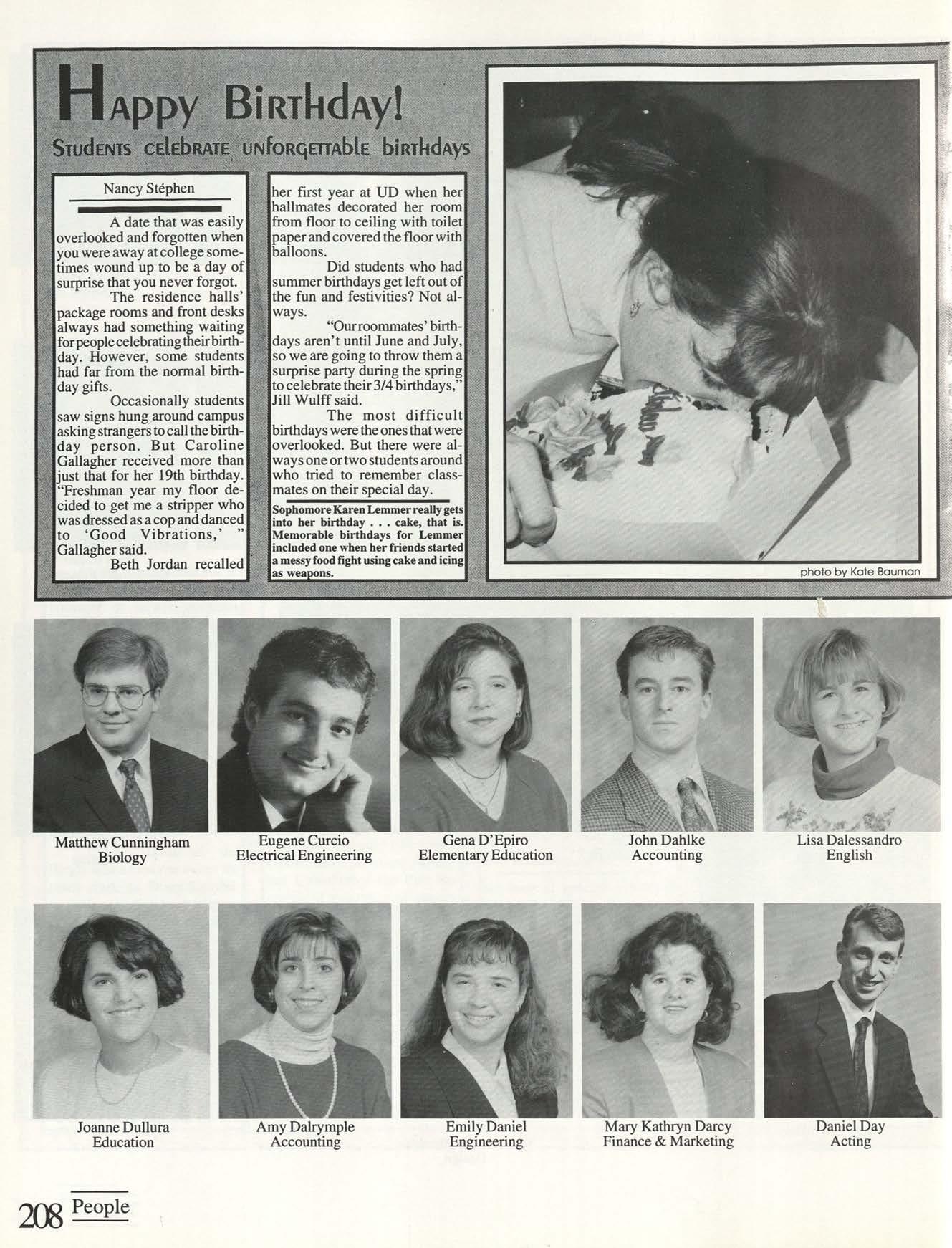 Happy Birthday!

Students celebrate unforgettable birthdays

Nancy Stéphen

A date that was easily overlooked and forgotten when you were away at college sometimes wound up to be a day of surprise that you never forgot.

The residence halls' package rooms and front desks always had something waiting for people celebrating their birthday. However, some students had far from the normal birthday gifts.

Occasionally students saw signs hung around campus asking strangers to call the birthday person. But Caroline Gallagher received more than just that for her 19th birthday. "Freshman year my floor decided to get me a stripper who was dressed as a cop and danced to 'Good Vibrations,' " Gallagher said.

Beth Jordan recalled her first year at UD when her hallmates decorated her room from floor to ceiling with toilet paper and covered the floor with balloons.

Did students who had summer birthdays get left out of the fun and festivities? Not always.

"Our roommates' birthdays aren't until June and July, so we are going to throw them a surprise party during the spring to celebrate their 3/4 birthdays," Jill Wulff said.

The most difficult birthdays were the ones that were overlooked. But there were always one or two students around who tried to remember classmates on their special day.

Sophomore Karen Lemmer really gets into her birthday . . . cake, that is. Memorable birthdays for Lemmer included one when her friends started a messy food fight using cake and icing as weapons.

photo by Kate Bauman

Matthew Cunningham
Biology

Eugene Curcio
Electrical Engineering

Gena D'Epiro
Elementary Education

John Dahlke
Accounting

Lisa Dalessandro
English

Joanne Dullura
Education

Amy Dalrymple
Accounting

Emily Daniel
Engineering

Mary Kathryn Darcy
Finance & Marketing

Daniel Day
Acting

208 People